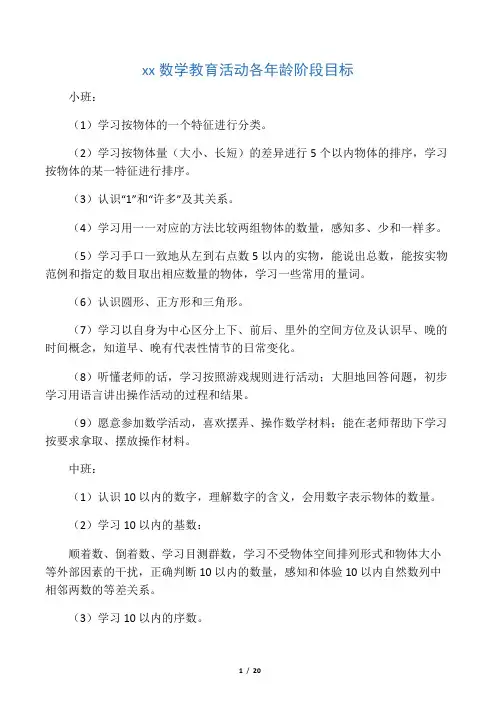 xx 数学教育活动各年龄阶段目标

小班：

（1）学习按物体的一个特征进行分类。

（2）学习按物体量（大小、长短）的差异进行 5 个以内物体的排序，学习按物体的某一特征进行排序。

（3）认识“1”和“许多”及其关系。

（4）学习用一一对应的方法比较两组物体的数量，感知多、少和一样多。

（5）学习手口一致地从左到右点数 5 以内的实物，能说出总数，能按实物范例和指定的数目取出相应数量的物体，学习一些常用的量词。

（6）认识圆形、正方形和三角形。

（7）学习以自身为中心区分上下、前后、里外的空间方位及认识早、晚的时间概念，知道早、晚有代表性情节的日常变化。

（8）听懂老师的话，学习按照游戏规则进行活动；大胆地回答问题，初步学习用语言讲出操作活动的过程和结果。

（9）愿意参加数学活动，喜欢摆弄、操作数学材料；能在老师帮助下学习按要求拿取、摆放操作材料。

中班：

（1）认识 10 以内的数字，理解数字的含义，会用数字表示物体的数量。

（2）学习 10 以内的基数：

顺着数、倒着数、学习目测群数，学习不受物体空间排列形式和物体大小等外部因素的干扰，正确判断 10 以内的数量，感知和体验 10 以内自然数列中相邻两数的等差关系。

（3）学习 10 以内的序数。

1 / 20